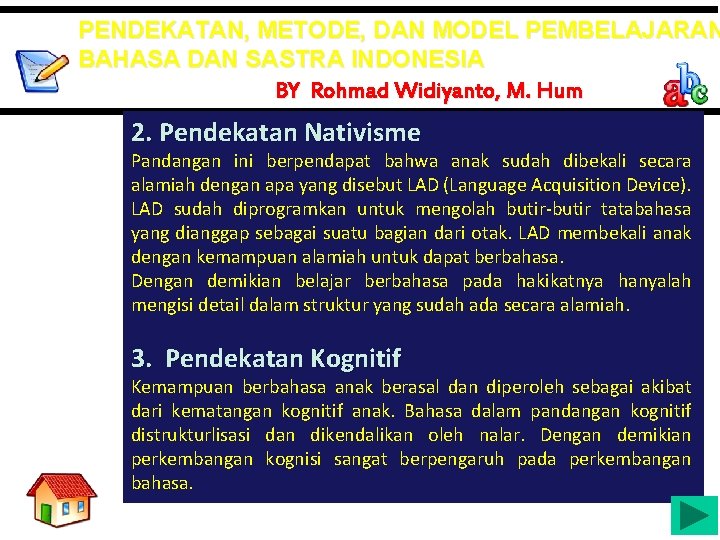 PENDEKATAN, METODE, DAN MODEL PEMBELAJARAN
BAHASA DAN SASTRA INDONESIA

BY Rohmad Widiyanto, M. Hum

abc

2. Pendekatan Nativisme
Pandangan ini berpendapat bahwa anak sudah dibekali secara alamiah dengan apa yang disebut LAD (Language Acquisition Device). LAD sudah diprogramkan untuk mengolah butir-butir tatabahasa yang dianggap sebagai suatu bagian dari otak. LAD membekali anak dengan kemampuan alamiah untuk dapat berbahasa.
Dengan demikian belajar berbahasa pada hakikatnya hanyalah mengisi detail dalam struktur yang sudah ada secara alamiah.

3. Pendekatan Kognitif
Kemampuan berbahasa anak berasal dan diperoleh sebagai akibat dari kematangan kognitif anak. Bahasa dalam pandangan kognitif distrukturlisasi dan dikendalikan oleh nalar. Dengan demikian perkembangan kognisi sangat berpengaruh pada perkembangan bahasa.